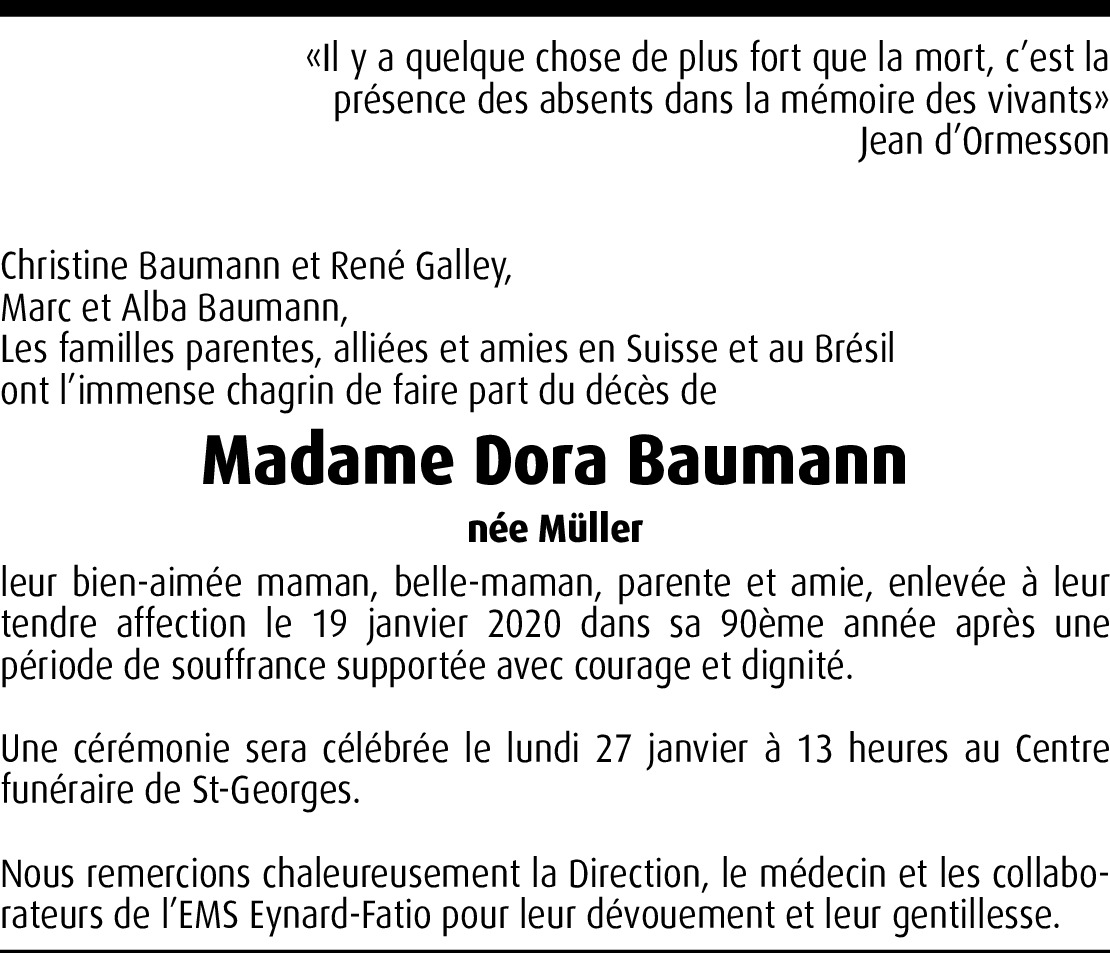 «Il y a quelque chose de plus fort que la mort, c'est la présence des absents dans la mémoire des vivants»
Jean d'Ormesson

Christine Baumann et René Galley,
Marc et Alba Baumann,
Les familles parentes, alliées et amies en Suisse et au Brésil
ont l'immense chagrin de faire part du décès de

Madame Dora Baumann

née Müller

leur bien-aimée maman, belle-maman, parente et amie, enlevée à leur tendre affection le 19 janvier 2020 dans sa 90ème année après une période de souffrance supportée avec courage et dignité.

Une cérémonie sera célébrée le lundi 27 janvier à 13 heures au Centre funéraire de St-Georges.

Nous remercions chaleureusement la Direction, le médecin et les collaborateurs de l'EMS Eynard-Fatio pour leur dévouement et leur gentillesse.